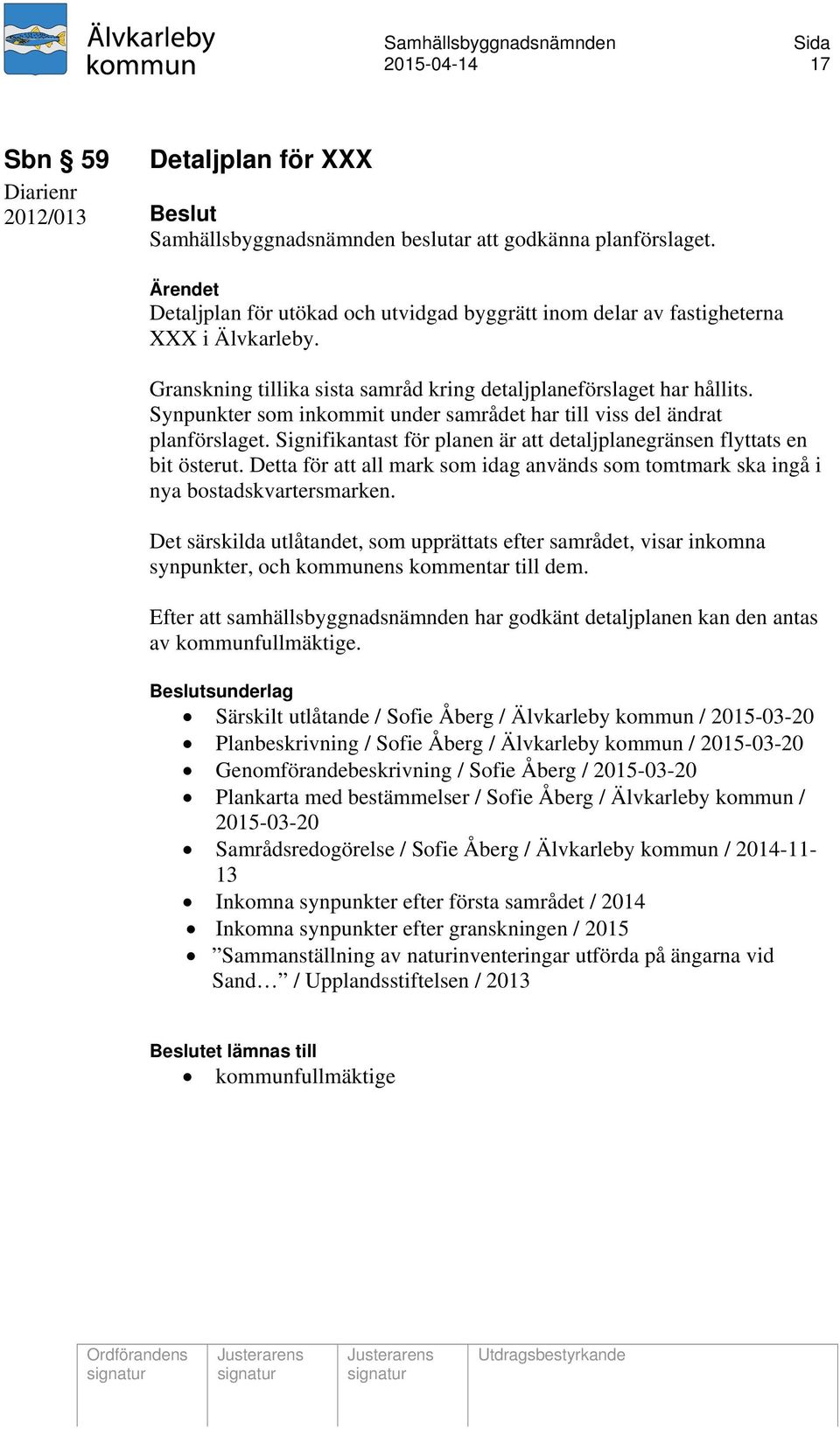 Älvkarleby kommun

Samhällsbyggnadsnämnden
2015-04-14

Sida
17

Sbn § 59

Diarienr
2012/013

Detaljplan för XXX

Beslut
Samhällsbyggnadsnämnden beslutar att godkänna planförslaget.

Ärendet
Detaljplan för utökad och utvidgad byggrätt inom delar av fastigheterna XXX i Älvkarleby.

Granskning tillika sista samråd kring detaljplaneförslaget har hållits. Synpunkter som inkommit under samrådet har till viss del ändrat planförslaget. Signifikantast för planen är att detaljplanegränsen flyttats en bit österut. Detta för att all mark som idag används som tomtmark ska ingå i nya bostadskvartersmarken.

Det särskilda utlåtandet, som upprättats efter samrådet, visar inkomna synpunkter, och kommunens kommentar till dem.

Efter att samhällsbyggnadsnämnden har godkänt detaljplanen kan den antas av kommunfullmäktige.

Beslutsunderlag
• Särskilt utlåtande / Sofie Åberg / Älvkarleby kommun / 2015-03-20
• Planbeskrivning / Sofie Åberg / Älvkarleby kommun / 2015-03-20
• Genomförandebeskrivning / Sofie Åberg / 2015-03-20
• Plankarta med bestämmelser / Sofie Åberg / Älvkarleby kommun / 2015-03-20
• Samrådsredogörelse / Sofie Åberg / Älvkarleby kommun / 2014-11-13
• Inkomna synpunkter efter första samrådet / 2014
• Inkomna synpunkter efter granskningen / 2015
• ”Sammanställning av naturinventeringar utförda på ängarna vid Sand…” / Upplandsstiftelsen / 2013

Beslutet lämnas till
• kommunfullmäktige

| Ordförandens signatur | Justerarens signatur | Justerarens signatur | Utdragsbestyrkande |
|---|---|---|---|